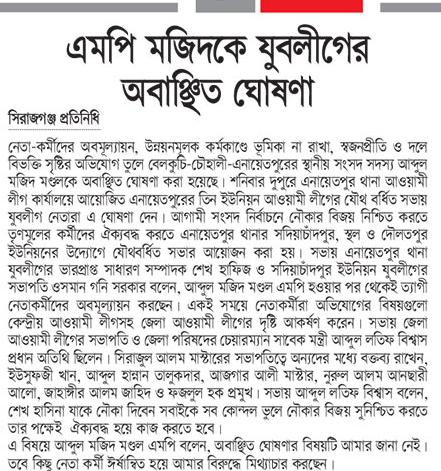 এমপি মজিদকে যুবলীগের অবাঞ্ছিত ঘোষণা

সিরাজগঞ্জ প্রতিনিধি

নেতা-কর্মীদের অবমূল্যায়ন, উন্নয়নমূলক কর্মকাণ্ডে ভূমিকা না রাখা, স্বজনপ্রীতি ও দলে বিভক্তি সৃষ্টির অভিযোগ তুলে বেলকুচি-চৌহালী-এনায়েতপুরের স্থানীয় সংসদ সদস্য আব্দুল মজিদ মণ্ডলকে অবাঞ্ছিত ঘোষণা করা হয়েছে। শনিবার দুপুরে এনায়েতপুর থানা আওয়ামী লীগ কার্যালয়ে আয়োজিত এনায়েতপুরের তিন ইউনিয়ন আওয়ামী লীগের যৌথ বর্ধিত সভায় যুবলীগ নেতারা এ ঘোষণা দেন। আগামী সংসদ নির্বাচনে নৌকার বিজয় নিশ্চিত করতে তৃণমূলের কর্মীদের ঐক্যবদ্ধ করতে এনায়েতপুর থানার সদিয়াচাঁদপুর, স্থল ও দৌলতপুর ইউনিয়নের উদ্যোগে যৌথবর্ধিত সভার আয়োজন করা হয়। সভায় এনায়েতপুর থানা যুবলীগের ভারপ্রাপ্ত সাধারণ সম্পাদক শেখ হাফিজ ও সদিয়াচাঁদপুর ইউনিয়ন যুবলীগের সভাপতি ওসমান গনি সরকার বলেন, আব্দুল মজিদ মণ্ডল এমপি হওয়ার পর থেকেই ত্যাগী নেতাকর্মীদের অবমূল্যায়ন করছেন। একই সময়ে নেতাকর্মীরা অভিযোগের বিষয়গুলো কেন্দ্রীয় আওয়ামী লীগসহ জেলা আওয়ামী লীগের দৃষ্টি আকর্ষণ করেন। সভায় জেলা আওয়ামী লীগের সভাপতি ও জেলা পরিষদের চেয়ারম্যান সাবেক মন্ত্রী আব্দুল লতিফ বিশ্বাস প্রধান অতিথি ছিলেন। সিরাজুল আলম মাস্টারের সভাপতিত্বে অন্যদের মধ্যে বক্তব্য রাখেন, ইউসুফজী খান, আব্দুল হান্নান তালুকদার, আজগার আলী মাস্টার, নুরুল আলম আনছারী আলো, জাহাঙ্গীর আলম জাহিদ ও ফজলুল হক প্রমুখ। সভায় আব্দুল লতিফ বিশ্বাস বলেন, শেখ হাসিনা যাকে নৌকা দিবেন সবাইকে সব কোন্দল ভুলে নৌকার বিজয় সুনিশ্চিত করতে তার পক্ষেই ঐক্যবদ্ধ হয়ে কাজ করতে হবে।
এ বিষয়ে আব্দুল মজিদ মণ্ডল এমপি বলেন, অবাঞ্ছিত ঘোষণার বিষয়টি আমার জানা নেই। তবে কিছু নেতা কর্মী ঈর্ষান্বিত হয়ে আমার বিরুদ্ধে মিথ্যাচার করছেন।